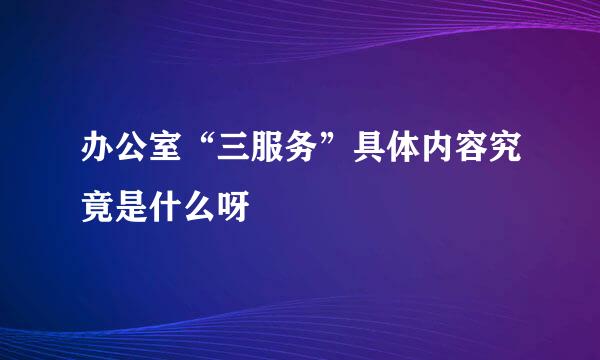 办公室“三服务”具体内容究竟是什么呀